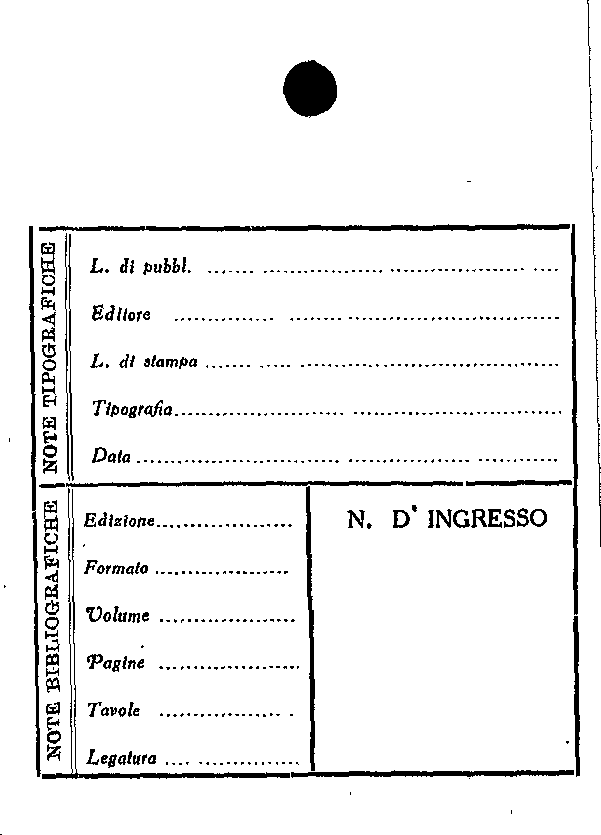 NOTE TIPOGRAFICHE

L. di pubbl. ____

Editore ____

L. di stampa ____

Tipografia ____

Data ____

NOTE BIBLIOGRAFICHE

Edizione ____

Formato ____

Volume ____

Pagine ____

Tavole ____

Legatura ____

N. D' INGRESSO